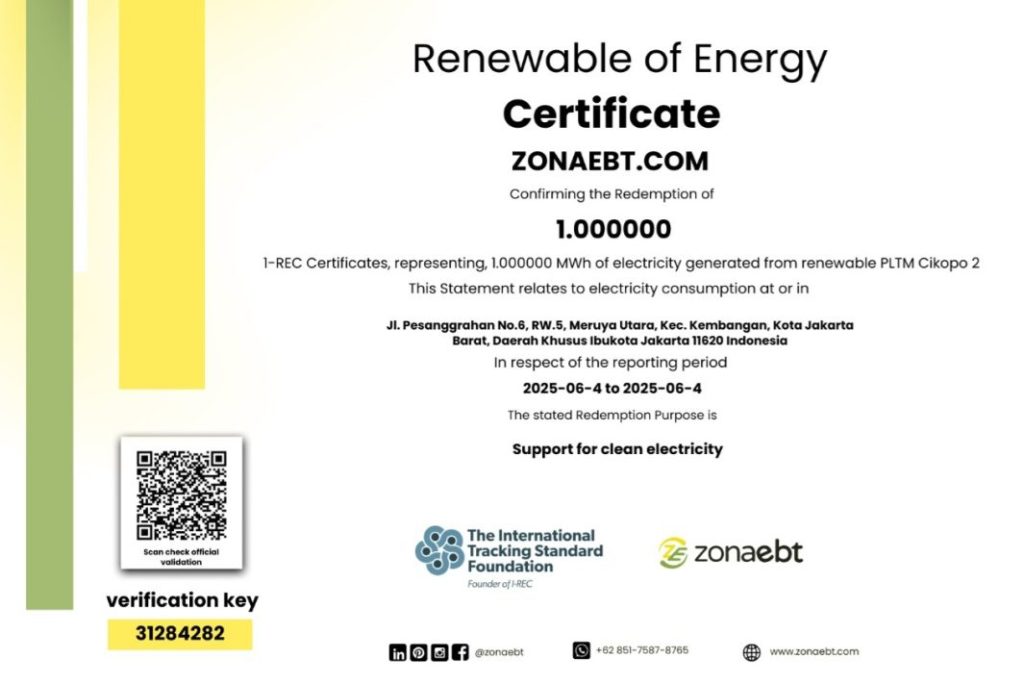 Renewable of Energy

Certificate

ZONAEBT.COM

Confirming the Redemption of

1.000000

I-REC Certificates, representing, 1.000000 MWh of electricity generated from renewable PLTM Cikopo 2

This Statement relates to electricity consumption at or in

Jl. Pesanggrahan No.6, RW.5, Meruya Utara, Kec. Kembangan, Kota Jakarta Barat, Daerah Khusus Ibukota Jakarta 11620 Indonesia

In respect of the reporting period

2025-06-4 to 2025-06-4

The stated Redemption Purpose is

Support for clean electricity

Scan check official validation

verification key

31284282

The International Tracking Standard Foundation

Founder of I-REC

zonaebt

@zonaebt

+62 851-7587-8765

www.zonaebt.com